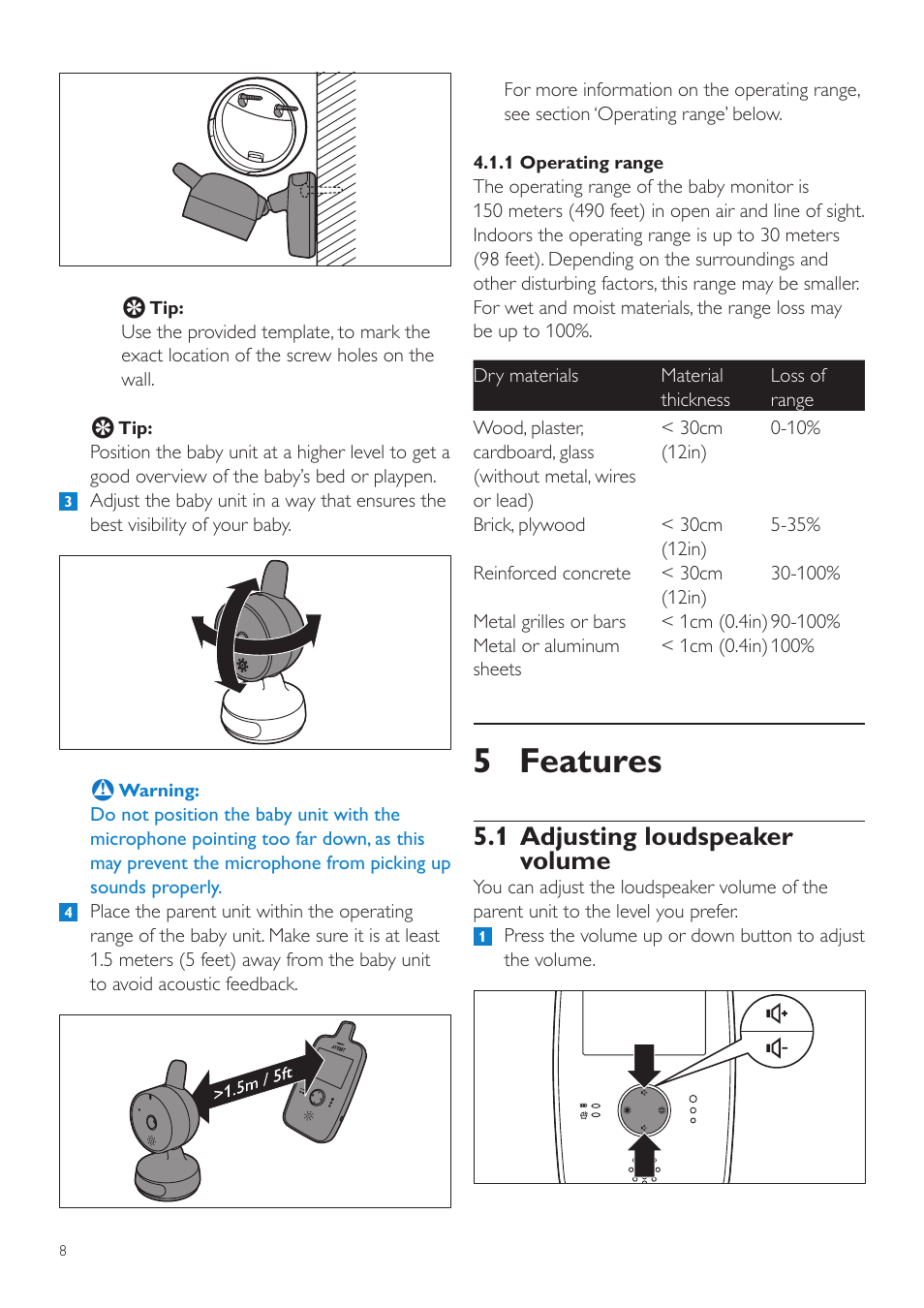 Tip:
Use the provided template, to mark the exact location of the screw holes on the wall.

Tip:
Position the baby unit at a higher level to get a good overview of the baby's bed or playpen.

3 Adjust the baby unit in a way that ensures the best visibility of your baby.

Warning:
Do not position the baby unit with the microphone pointing too far down, as this may prevent the microphone from picking up sounds properly.

4 Place the parent unit within the operating range of the baby unit. Make sure it is at least 1.5 meters (5 feet) away from the baby unit to avoid acoustic feedback.

>1.5m / 5ft

For more information on the operating range, see section 'Operating range' below.

4.1.1 Operating range
The operating range of the baby monitor is 150 meters (490 feet) in open air and line of sight. Indoors the operating range is up to 30 meters (98 feet). Depending on the surroundings and other disturbing factors, this range may be smaller. For wet and moist materials, the range loss may be up to 100%.

| Dry materials | Material thickness | Loss of range |
|---|---|---|
| Wood, plaster, cardboard, glass (without metal, wires or lead) | < 30cm (12in) | 0-10% |
| Brick, plywood | < 30cm (12in) | 5-35% |
| Reinforced concrete | < 30cm (12in) | 30-100% |
| Metal grilles or bars | < 1cm (0.4in) | 90-100% |
| Metal or aluminum sheets | < 1cm (0.4in) | 100% |

5 Features

5.1 Adjusting loudspeaker volume
You can adjust the loudspeaker volume of the parent unit to the level you prefer.

1 Press the volume up or down button to adjust the volume.

8